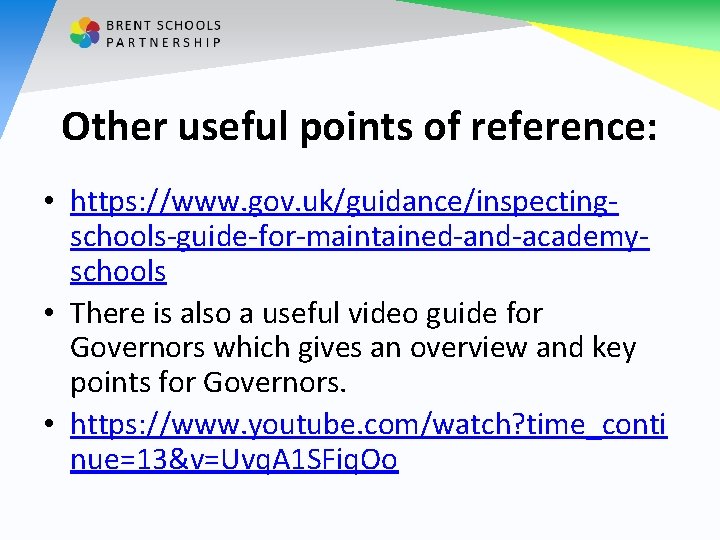 BRENT SCHOOLS PARTNERSHIP

Other useful points of reference:

• https://www.gov.uk/guidance/inspecting-schools-guide-for-maintained-and-academy-schools
• There is also a useful video guide for Governors which gives an overview and key points for Governors.
• https://www.youtube.com/watch?time_continue=13&v=UvqA1SFiqOo